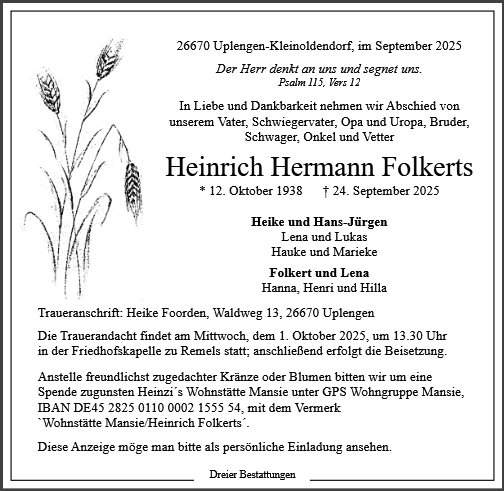 26670 Uplengen-Kleinoldendorf, im September 2025

Der Herr denkt an uns und segnet uns.
Psalm 115, Vers 12

In Liebe und Dankbarkeit nehmen wir Abschied von unserem Vater, Schwiegervater, Opa und Uropa, Bruder, Schwager, Onkel und Vetter

Heinrich Hermann Folkerts

* 12. Oktober 1938 † 24. September 2025

Heike und Hans-Jürgen
Lena und Lukas
Hauke und Marieke

Folkert und Lena
Hanna, Henri und Hilla

Traueranschrift: Heike Foorden, Waldweg 13, 26670 Uplengen

Die Trauerandacht findet am Mittwoch, dem 1. Oktober 2025, um 13.30 Uhr in der Friedhofskapelle zu Remels statt; anschließend erfolgt die Beisetzung.

Anstelle freundlichst zugedachter Kränze oder Blumen bitten wir um eine Spende zugunsten Heinzi´s Wohnstätte Mansie unter GPS Wohngruppe Mansie, IBAN DE45 2825 0110 0002 1555 54, mit dem Vermerk `Wohnstätte Mansie/Heinrich Folkerts´.

Diese Anzeige möge man bitte als persönliche Einladung ansehen.

Dreier Bestattungen